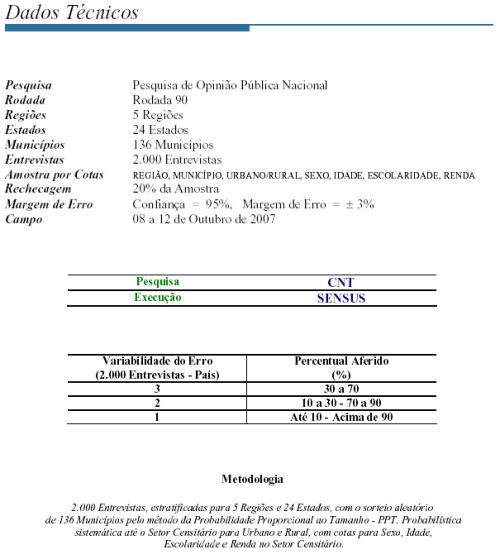 Dados Técnicos

| | |
|---|---|
| Pesquisa | Pesquisa de Opinião Pública Nacional |
| Rodada | Rodada 90 |
| Regiões | 5 Regiões |
| Estados | 24 Estados |
| Municípios | 136 Municípios |
| Entrevistas | 2.000 Entrevistas |
| Amostra por Cotas | REGIÃO, MUNICÍPIO, URBANO/RURAL, SEXO, IDADE, ESCOLARIDADE, RENDA |
| Rechecagem | 20% da Amostra |
| Margem de Erro | Confiança = 95%, Margem de Erro = ± 3% |
| Campo | 08 a 12 de Outubro de 2007 |

| | |
|---|---|
| Pesquisa | CNT |
| Execução | SENSUS |

| Variabilidade do Erro (2.000 Entrevistas - País) | Percentual Aferido (%) |
|---|---|
| 3 | 30 a 70 |
| 2 | 10 a 30 - 70 a 90 |
| 1 | Até 10 - Acima de 90 |

Metodologia

2.000 Entrevistas, estratificadas para 5 Regiões e 24 Estados, com o sorteio aleatório de 136 Municípios pelo método da Probabilidade Proporcional ao Tamanho - PPT. Probabilística sistemática até o Setor Censitário para Urbano e Rural, com cotas para Sexo, Idade, Escolaridade e Renda no Setor Censitário.